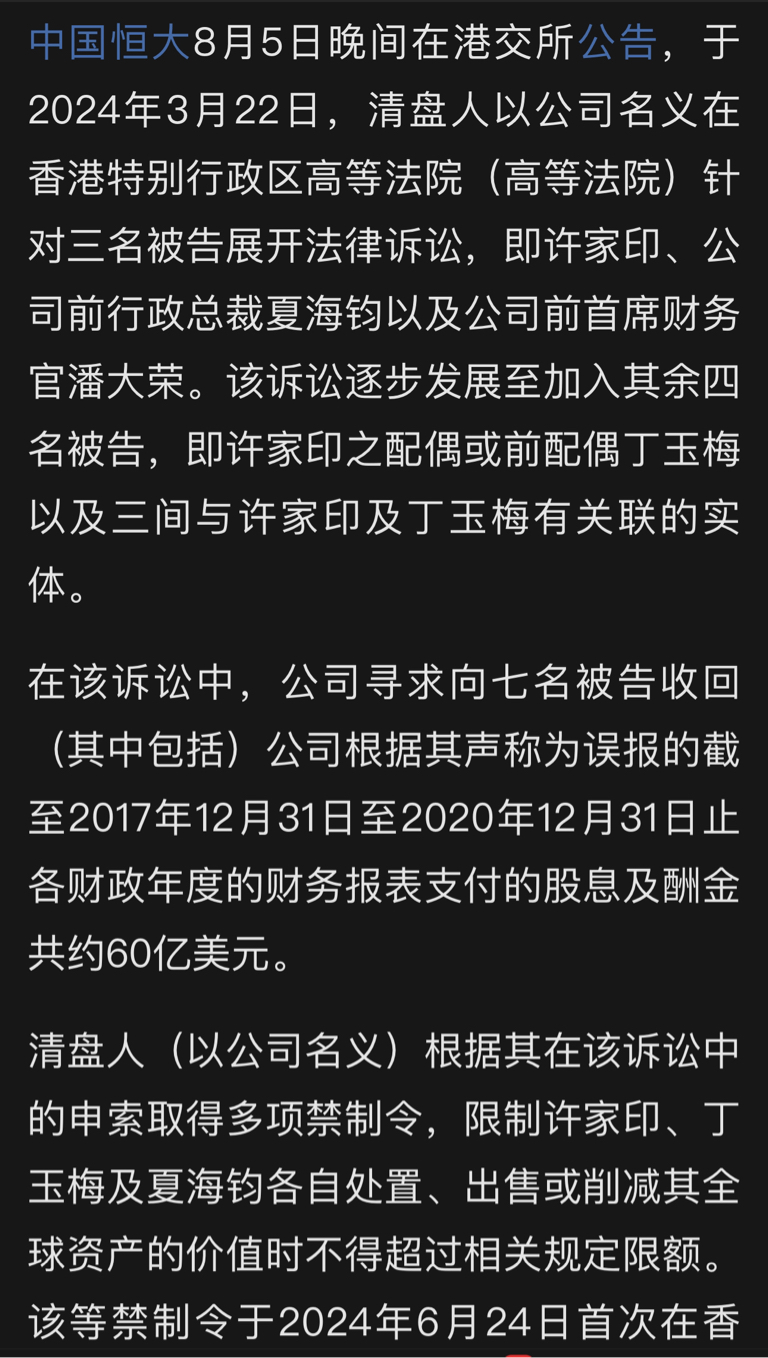 中国恒大8月5日晚间在港交所公告，于2024年3月22日，清盘人以公司名义在香港特别行政区高等法院（高等法院）针对三名被告展开法律诉讼，即许家印、公司前行政总裁夏海钧以及公司前首席财务官潘大荣。该诉讼逐步发展至加入其余四名被告，即许家印之配偶或前配偶丁玉梅以及三间与许家印及丁玉梅有关联的实体。

在该诉讼中，公司寻求向七名被告收回（其中包括）公司根据其声称为误报的截至2017年12月31日至2020年12月31日止各财政年度的财务报表支付的股息及酬金共约60亿美元。

清盘人（以公司名义）根据其在该诉讼中的申索取得多项禁制令，限制许家印、丁玉梅及夏海钧各自处置、出售或削减其全球资产的价值时不得超过相关规定限额。该等禁制令于2024年6月24日首次在香